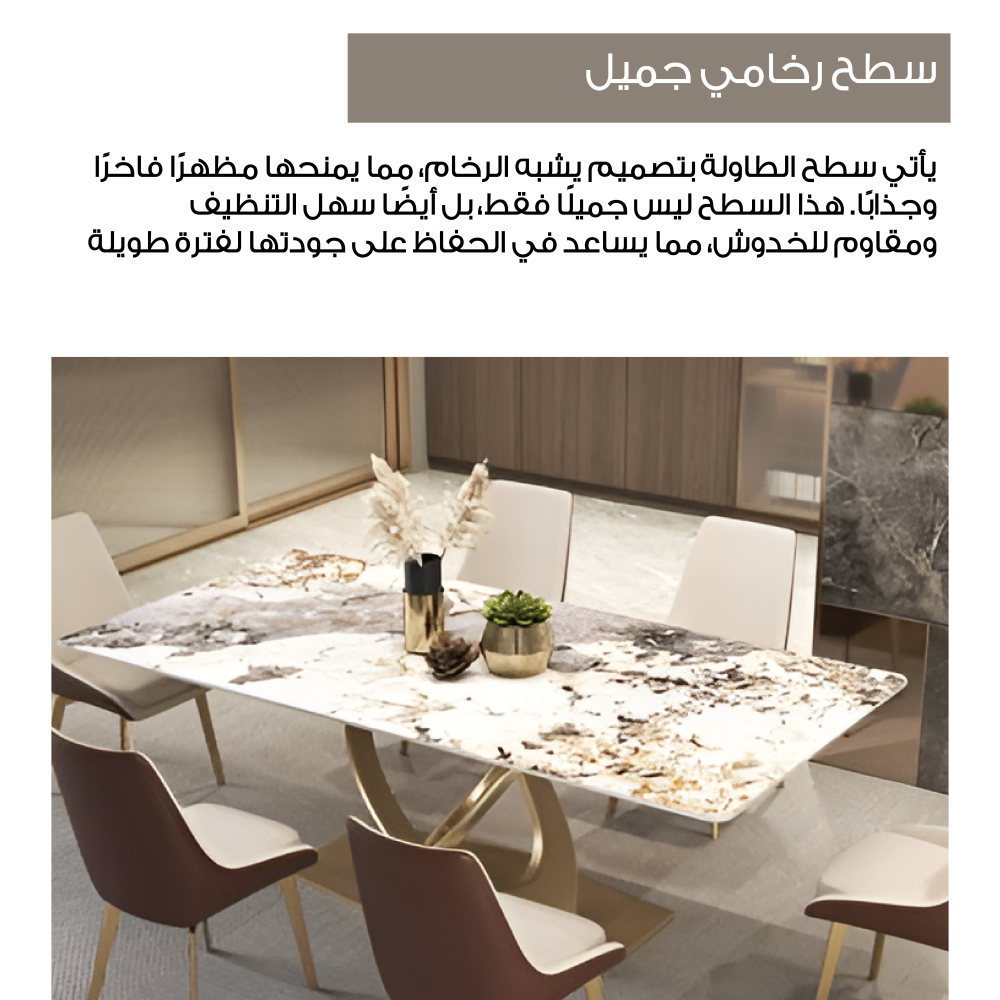 سطح رخامي جميل

يأتي سطح الطاولة بتصميم يشبه الرخام، مما يمنحها مظهرًا فاخرًا وجذابًا. هذا السطح ليس جميلًا فقط، بل أيضًا سهل التنظيف ومقاوم للخدوش، مما يساعد في الحفاظ على جودتها لفترة طويلة